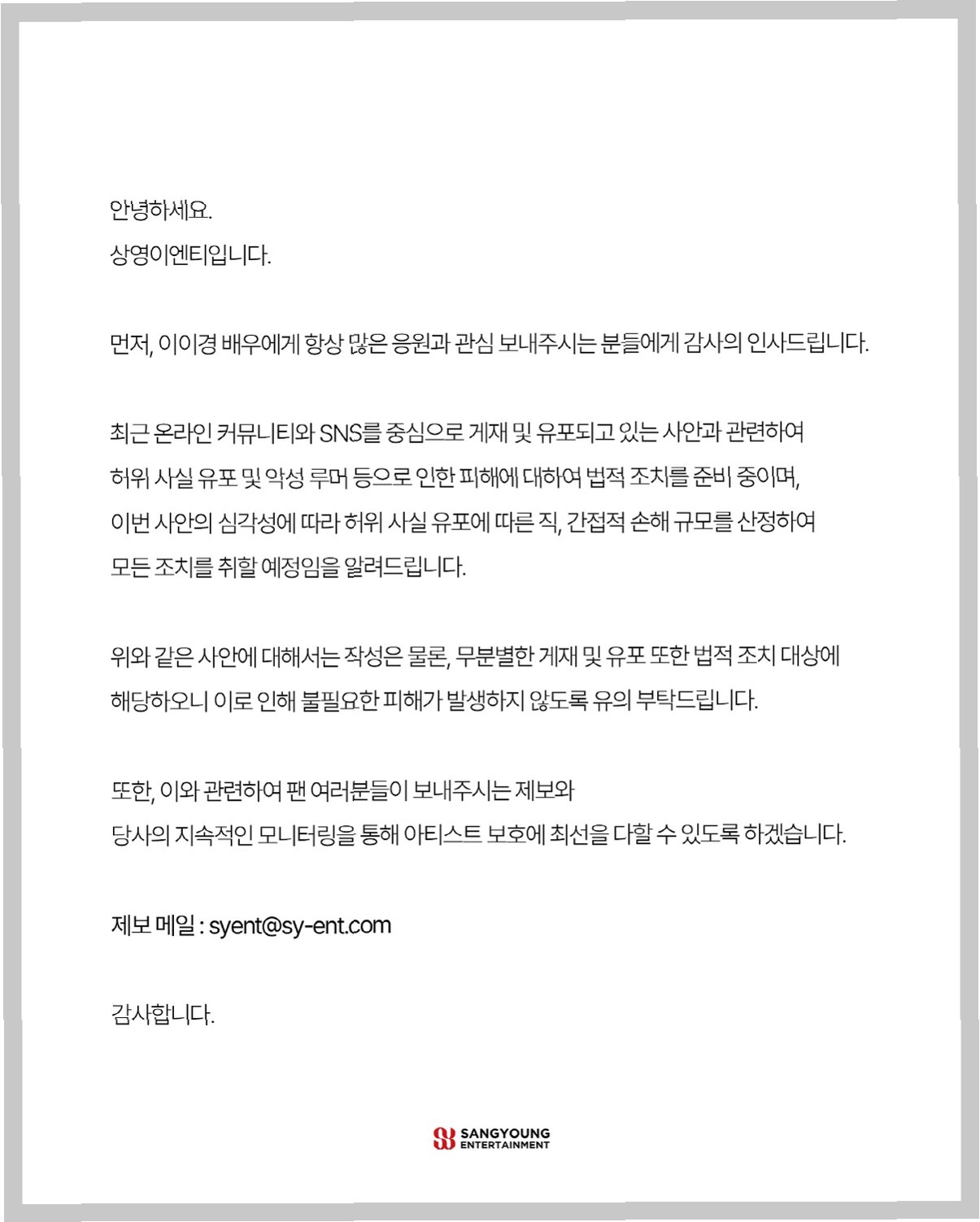 안녕하세요.
상영이엔티입니다.

먼저, 이이경 배우에게 항상 많은 응원과 관심 보내주시는 분들에게 감사의 인사드립니다.

최근 온라인 커뮤니티와 SNS를 중심으로 게재 및 유포되고 있는 사안과 관련하여 허위 사실 유포 및 악성 루머 등으로 인한 피해에 대하여 법적 조치를 준비 중이며, 이번 사안의 심각성에 따라 허위 사실 유포에 따른 직, 간접적 손해 규모를 산정하여 모든 조치를 취할 예정임을 알려드립니다.

위와 같은 사안에 대해서는 작성은 물론, 무분별한 게재 및 유포 또한 법적 조치 대상에 해당하오니 이로 인해 불필요한 피해가 발생하지 않도록 유의 부탁드립니다.

또한, 이와 관련하여 팬 여러분들이 보내주시는 제보와 당사의 지속적인 모니터링을 통해 아티스트 보호에 최선을 다할 수 있도록 하겠습니다.

제보 메일 : syent@sy-ent.com

감사합니다.

SANGYOUNG
ENTERTAINMENT